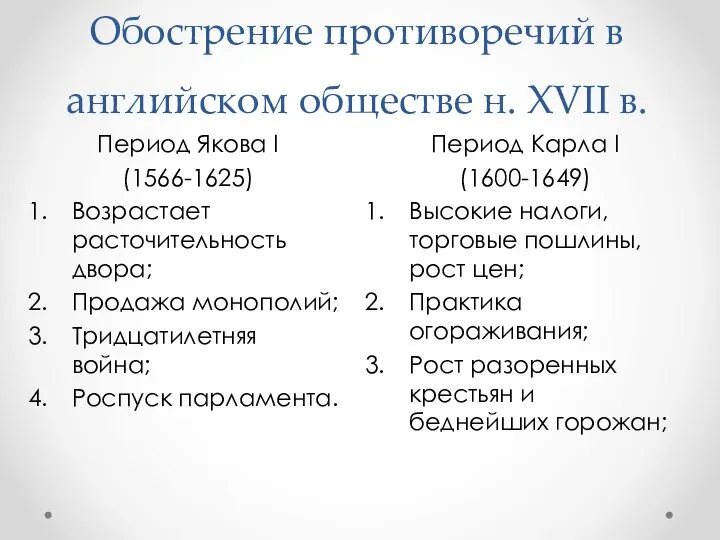 Обострение противоречий в английском обществе н. XVII в.

Период Якова I
(1566-1625)

1. Возрастает расточительность двора;
2. Продажа монополий;
3. Тридцатилетняя война;
4. Роспуск парламента.

Период Карла I
(1600-1649)

1. Высокие налоги, торговые пошлины, рост цен;
2. Практика огораживания;
3. Рост разоренных крестьян и беднейших горожан;